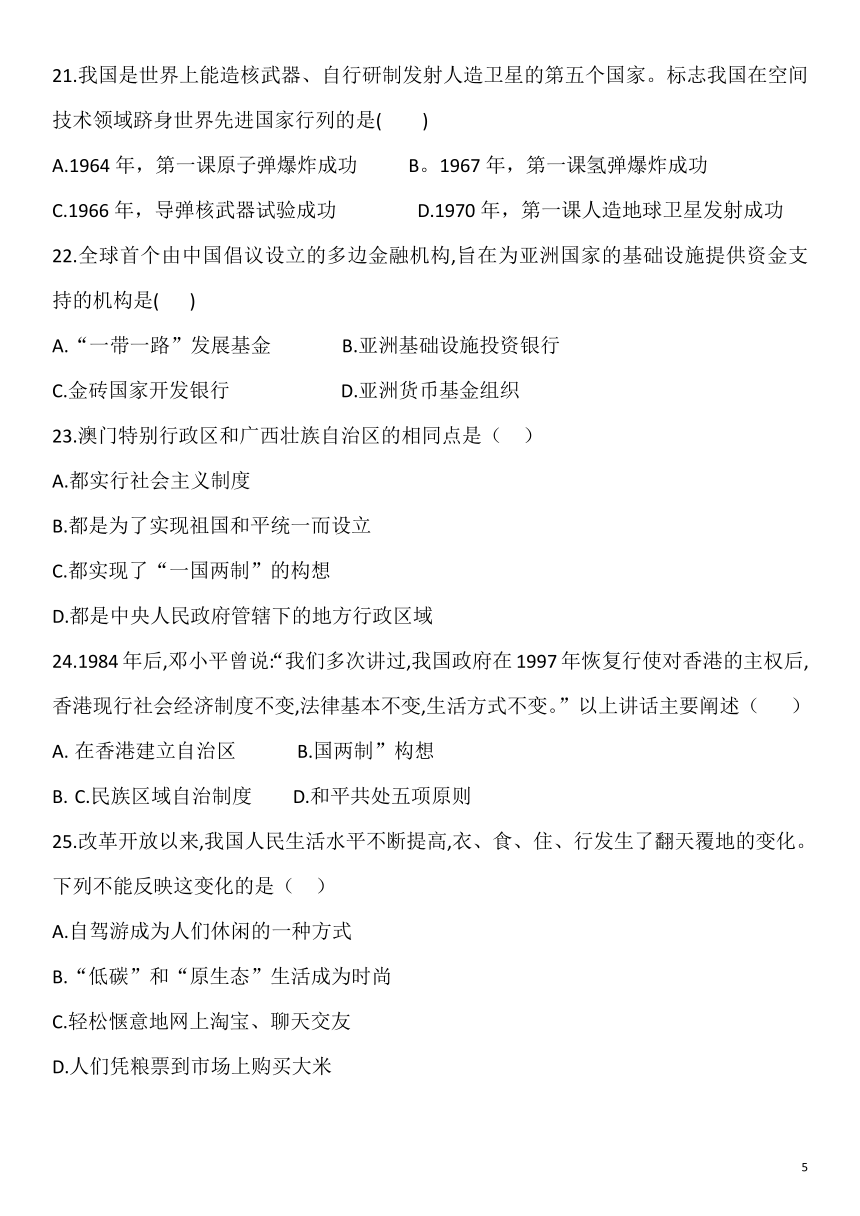 21.我国是世界上能造核武器、自行研制发射人造卫星的第五个国家。标志我国在空间技术领域跻身世界先进国家行列的是(　　)

A.1964 年，第一课原子弹爆炸成功　　B。1967 年，第一课氢弹爆炸成功

C.1966 年，导弹核武器试验成功　　D.1970 年，第一课人造地球卫星发射成功

22.全球首个由中国倡议设立的多边金融机构,旨在为亚洲国家的基础设施提供资金支持的机构是(　　)

A.“一带一路”发展基金　　B.亚洲基础设施投资银行

C.金砖国家开发银行　　D.亚洲货币基金组织

23.澳门特别行政区和广西壮族自治区的相同点是（　）

A.都实行社会主义制度

B.都是为了实现祖国和平统一而设立

C.都实现了“一国两制”的构想

D.都是中央人民政府管辖下的地方行政区域

24.1984 年后,邓小平曾说:“我们多次讲过,我国政府在 1997 年恢复行使对香港的主权后,香港现行社会经济制度不变,法律基本不变,生活方式不变。”以上讲话主要阐述（　　）

A. 在香港建立自治区　　B.国两制”构想

B. C.民族区域自治制度　　D.和平共处五项原则

25.改革开放以来,我国人民生活水平不断提高,衣、食、住、行发生了翻天覆地的变化。下列不能反映这变化的是（　）

A.自驾游成为人们休闲的一种方式

B.“低碳”和“原生态”生活成为时尚

C.轻松惬意地网上淘宝、聊天交友

D.人们凭粮票到市场上购买大米

5